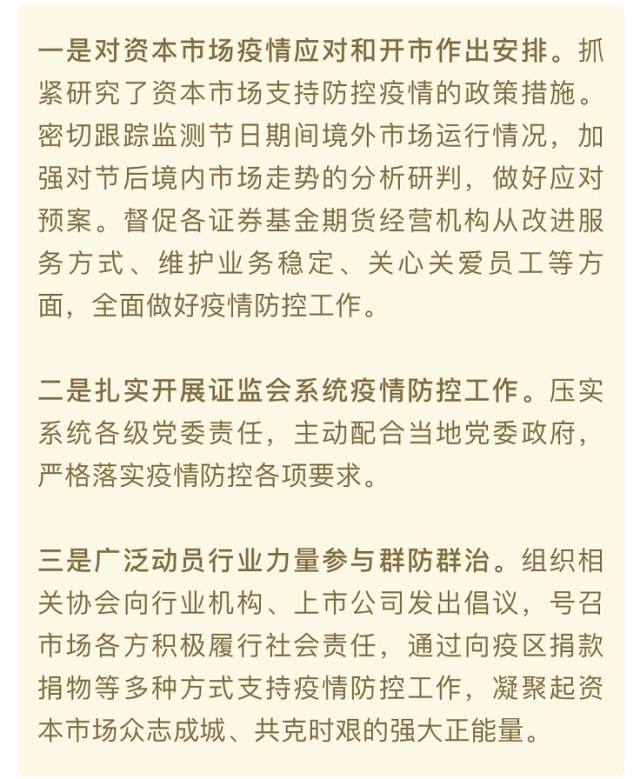 一是对资本市场疫情应对和开市作出安排。抓紧研究了资本市场支持防控疫情的政策措施。密切跟踪监测节日期间境外市场运行情况，加强对节后境内市场走势的分析研判，做好应对预案。督促各证券基金期货经营机构从改进服务方式、维护业务稳定、关心关爱员工等方面，全面做好疫情防控工作。

二是扎实开展证监会系统疫情防控工作。压实系统各级党委责任，主动配合当地党委政府，严格落实疫情防控各项要求。

三是广泛动员行业力量参与群防群治。组织相关协会向行业机构、上市公司发出倡议，号召市场各方积极履行社会责任，通过向疫区捐款捐物等多种方式支持疫情防控工作，凝聚起资本市场众志成城、共克时艰的强大正能量。